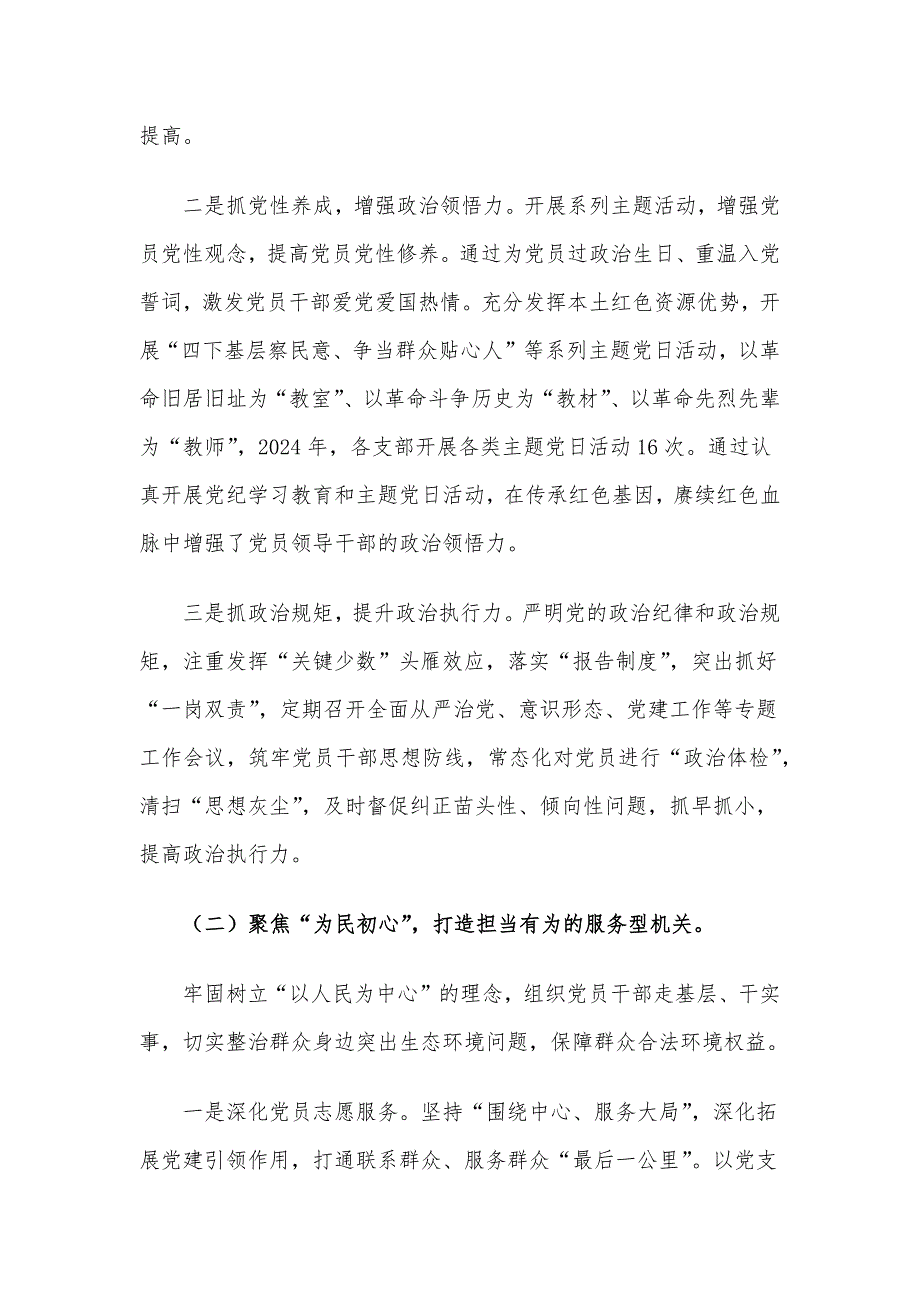 提高。

二是抓党性养成，增强政治领悟力。开展系列主题活动，增强党员党性观念，提高党员党性修养。通过为党员过政治生日、重温入党誓词，激发党员干部爱党爱国热情。充分发挥本土红色资源优势，开展“四下基层察民意、争当群众贴心人”等系列主题党日活动，以革命旧居旧址为“教室”、以革命斗争历史为“教材”、以革命先烈先辈为“教师”，2024年，各支部开展各类主题党日活动16次。通过认真开展党纪学习教育和主题党日活动，在传承红色基因，赓续红色血脉中增强了党员领导干部的政治领悟力。

三是抓政治规矩，提升政治执行力。严明党的政治纪律和政治规矩，注重发挥“关键少数”头雁效应，落实“报告制度”，突出抓好“一岗双责”，定期召开全面从严治党、意识形态、党建工作等专题工作会议，筑牢党员干部思想防线，常态化对党员进行“政治体检”，清扫“思想灰尘”，及时督促纠正苗头性、倾向性问题，抓早抓小，提高政治执行力。

（二）聚焦“为民初心”，打造担当有为的服务型机关。

牢固树立“以人民为中心”的理念，组织党员干部走基层、干实事，切实整治群众身边突出生态环境问题，保障群众合法环境权益。

一是深化党员志愿服务。坚持“围绕中心、服务大局”，深化拓展党建引领作用，打通联系群众、服务群众“最后一公里”。以党支